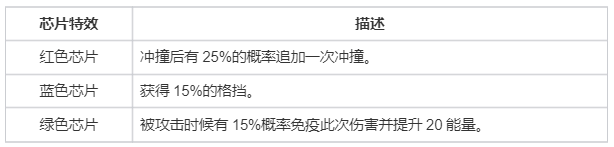 | 芯片特效 | 描述 |
|---|---|
| 红色芯片 | 冲撞后有 25%的概率追加一次冲撞。 |
| 蓝色芯片 | 获得 15%的格挡。 |
| 绿色芯片 | 被攻击时候有 15%概率免疫此次伤害并提升 20 能量。 |